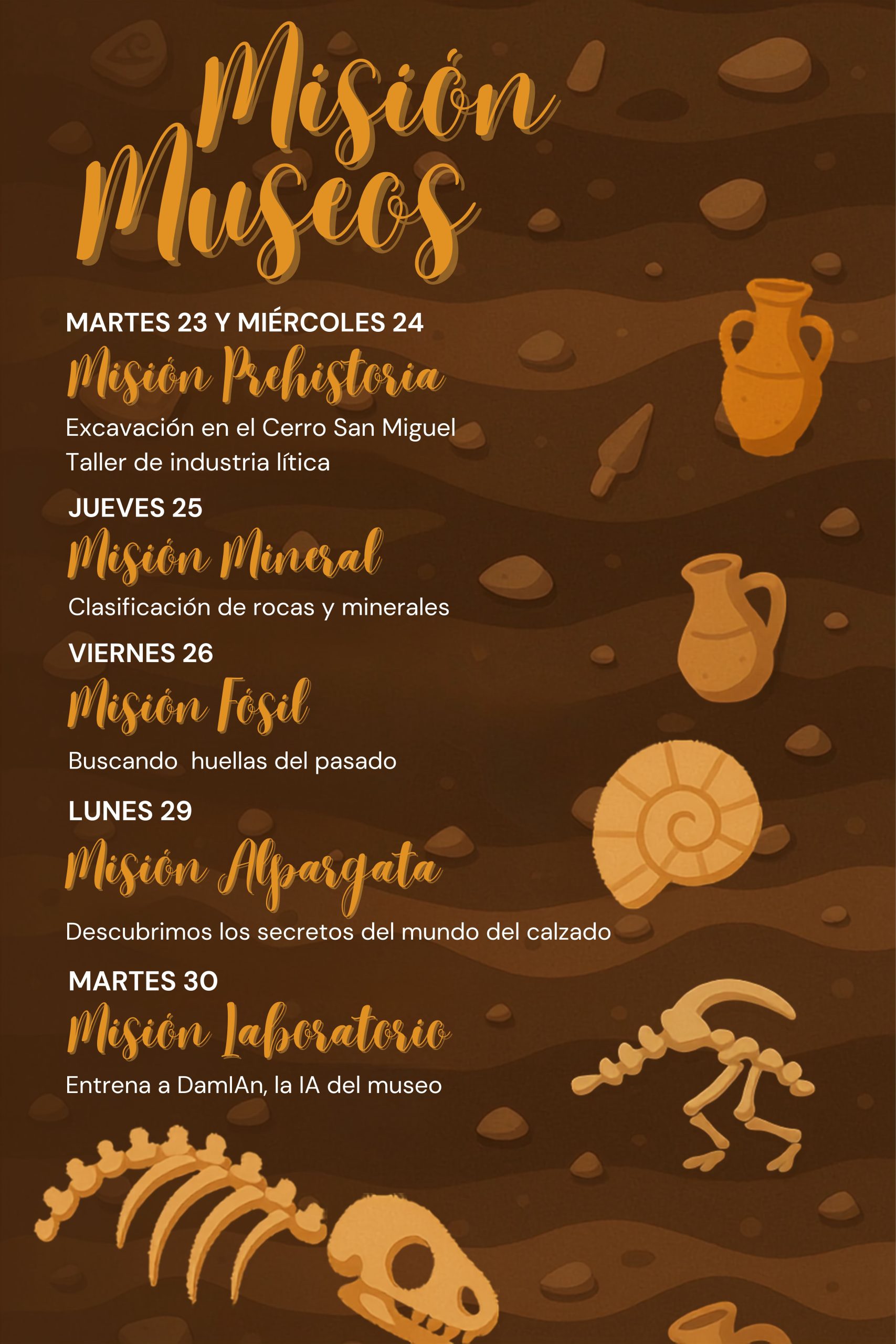 Misión Museos

MARTES 23 Y MIÉRCOLES 24

Misión Prehistoria

Excavación en el Cerro San Miguel
Taller de industria lítica

JUEVES 25

Misión Mineral

Clasificación de rocas y minerales

VIERNES 26

Misión Fósil

Buscando huellas del pasado

LUNES 29

Misión Alpargata

Descubrimos los secretos del mundo del calzado

MARTES 30

Misión Laboratorio

Entrena a DamIAn, la IA del museo